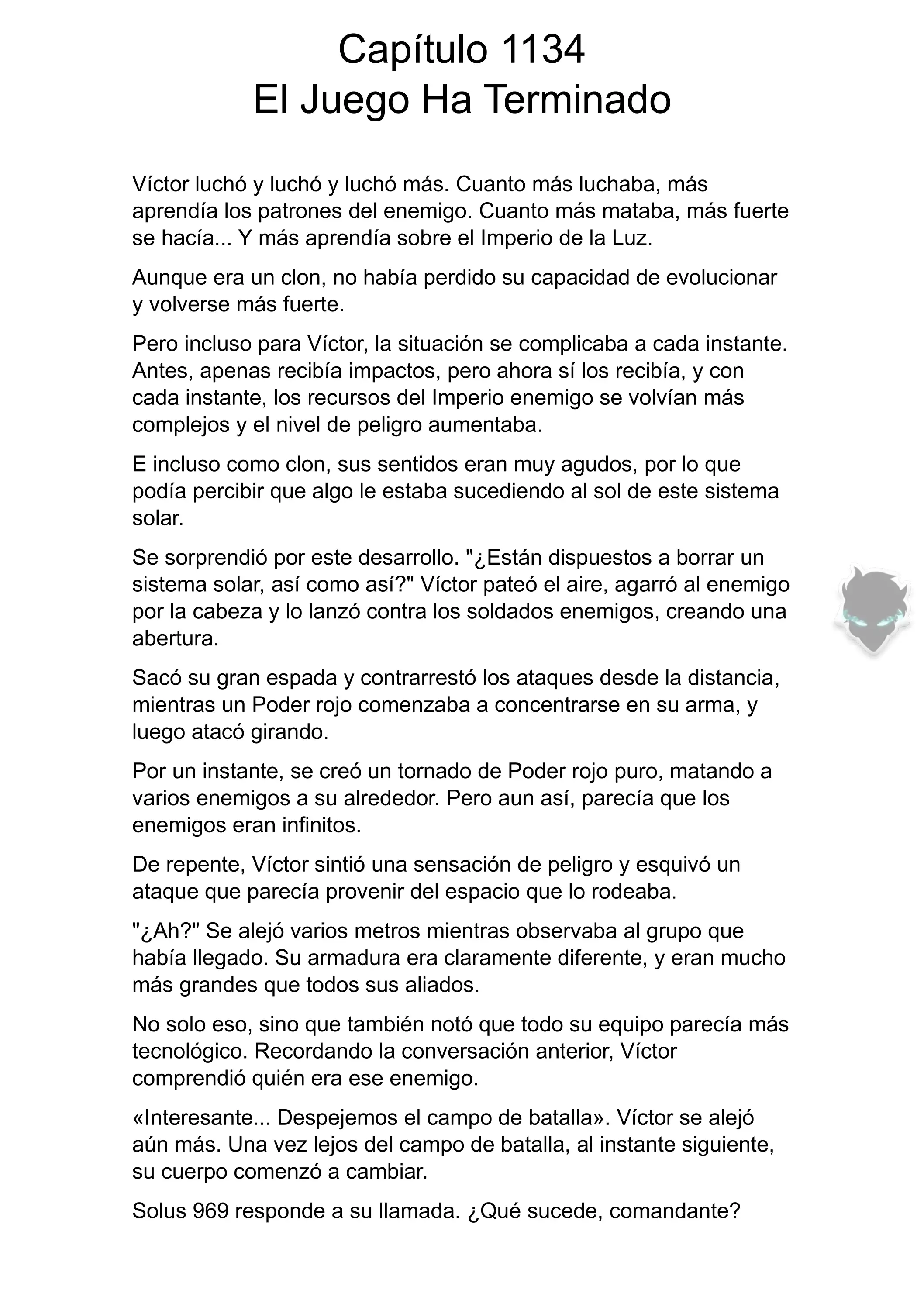 Capítulo 1134
El Juego Ha Terminado

Víctor luchó y luchó y luchó más. Cuanto más luchaba, más aprendía los patrones del enemigo. Cuanto más mataba, más fuerte se hacía... Y más aprendía sobre el Imperio de la Luz.

Aunque era un clon, no había perdido su capacidad de evolucionar y volverse más fuerte.

Pero incluso para Víctor, la situación se complicaba a cada instante. Antes, apenas recibía impactos, pero ahora sí los recibía, y con cada instante, los recursos del Imperio enemigo se volvían más complejos y el nivel de peligro aumentaba.

E incluso como clon, sus sentidos eran muy agudos, por lo que podía percibir que algo le estaba sucediendo al sol de este sistema solar.

Se sorprendió por este desarrollo. "¿Están dispuestos a borrar un sistema solar, así como así?" Víctor pateó el aire, agarró al enemigo por la cabeza y lo lanzó contra los soldados enemigos, creando una abertura.

Sacó su gran espada y contrarrestó los ataques desde la distancia, mientras un Poder rojo comenzaba a concentrarse en su arma, y luego atacó girando.

Por un instante, se creó un tornado de Poder rojo puro, matando a varios enemigos a su alrededor. Pero aun así, parecía que los enemigos eran infinitos.

De repente, Víctor sintió una sensación de peligro y esquivó un ataque que parecía provenir del espacio que lo rodeaba.

"¿Ah?" Se alejó varios metros mientras observaba al grupo que había llegado. Su armadura era claramente diferente, y eran mucho más grandes que todos sus aliados.

No solo eso, sino que también notó que todo su equipo parecía más tecnológico. Recordando la conversación anterior, Víctor comprendió quién era ese enemigo.

«Interesante... Despejemos el campo de batalla». Víctor se alejó aún más. Una vez lejos del campo de batalla, al instante siguiente, su cuerpo comenzó a cambiar.

Solus 969 responde a su llamada. ¿Qué sucede, comandante?